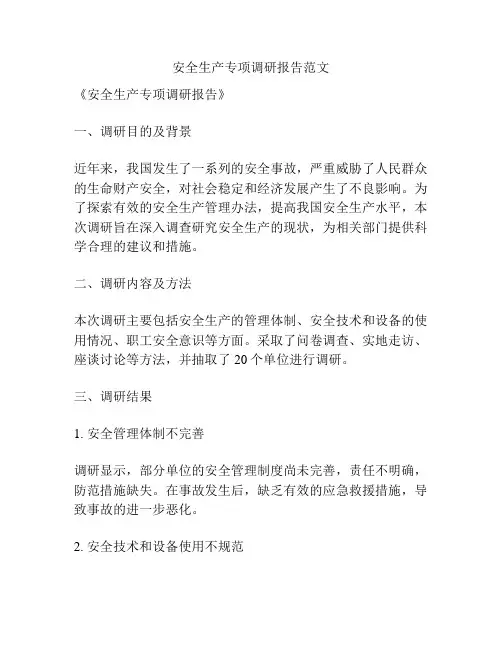 安全生产专项调研报告范文

《安全生产专项调研报告》

一、调研目的及背景

近年来，我国发生了一系列的安全事故，严重威胁了人民群众的生命财产安全，对社会稳定和经济发展产生了不良影响。为了探索有效的安全生产管理办法，提高我国安全生产水平，本次调研旨在深入调查研究安全生产的现状，为相关部门提供科学合理的建议和措施。

二、调研内容及方法

本次调研主要包括安全生产的管理体制、安全技术和设备的使用情况、职工安全意识等方面。采取了问卷调查、实地走访、座谈讨论等方法，并抽取了 20 个单位进行调研。

三、调研结果

1. 安全管理体制不完善

调研显示，部分单位的安全管理制度尚未完善，责任不明确，防范措施缺失。在事故发生后，缺乏有效的应急救援措施，导致事故的进一步恶化。

2. 安全技术和设备使用不规范